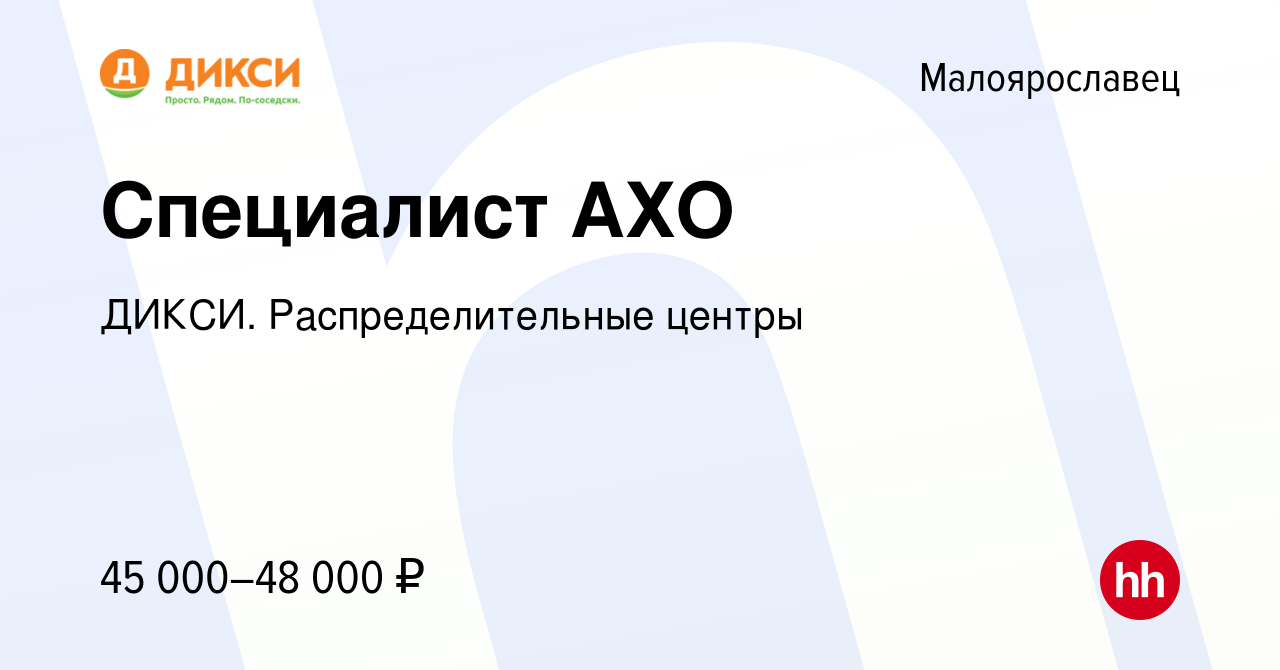 Д ДИКСИ
Просто. Рядом. По-соседски.

Малоярославец

Специалист АХО

ДИКСИ. Распределительные центры

45 000–48 000 ₽

hh